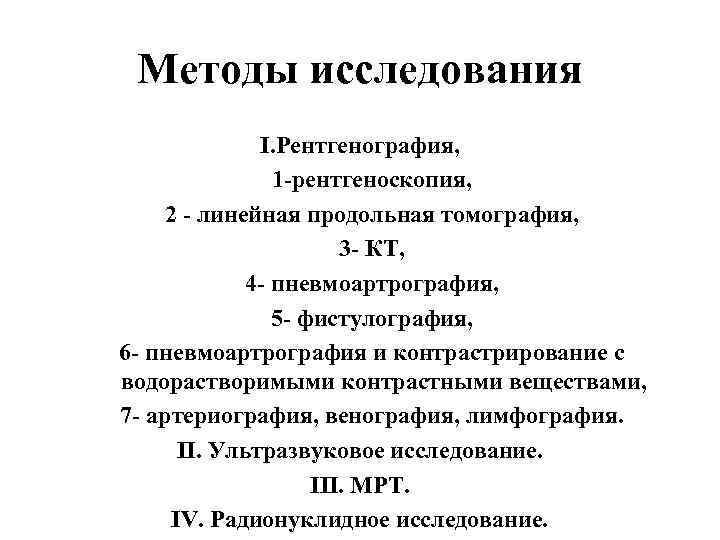 Методы исследования

I.Рентгенография,

1-рентгеноскопия,

2 - линейная продольная томография,

3- КТ,

4- пневмоартрография,

5- фистулография,

6- пневмоартрография и контрастрирование с водорастворимыми контрастными веществами,

7- артериография, венография, лимфография.

II. Ультразвуковое исследование.

III. МРТ.

IV. Радионуклидное исследование.